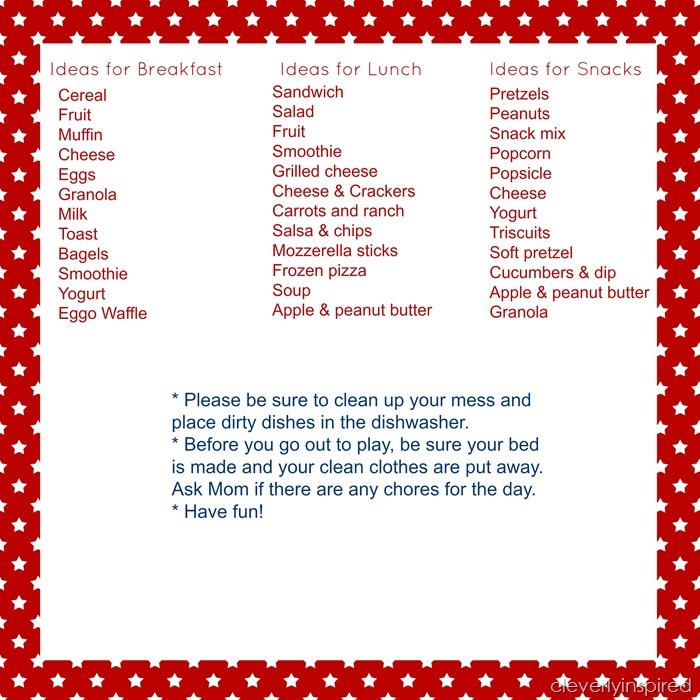 Ideas for Breakfast
Cereal
Fruit
Muffin
Cheese
Eggs
Granola
Milk
Toast
Bagels
Smoothie
Yogurt
Eggo Waffle

Ideas for Lunch
Sandwich
Salad
Fruit
Smoothie
Grilled cheese
Cheese & Crackers
Carrots and ranch
Salsa & chips
Mozzerella sticks
Frozen pizza
Soup
Apple & peanut butter

Ideas for Snacks
Pretzels
Peanuts
Snack mix
Popcorn
Popsicle
Cheese
Yogurt
Triscuits
Soft pretzel
Cucumbers & dip
Apple & peanut butter
Granola

* Please be sure to clean up your mess and place dirty dishes in the dishwasher.
* Before you go out to play, be sure your bed is made and your clean clothes are put away. Ask Mom if there are any chores for the day.
* Have fun!

cleverlyinspired